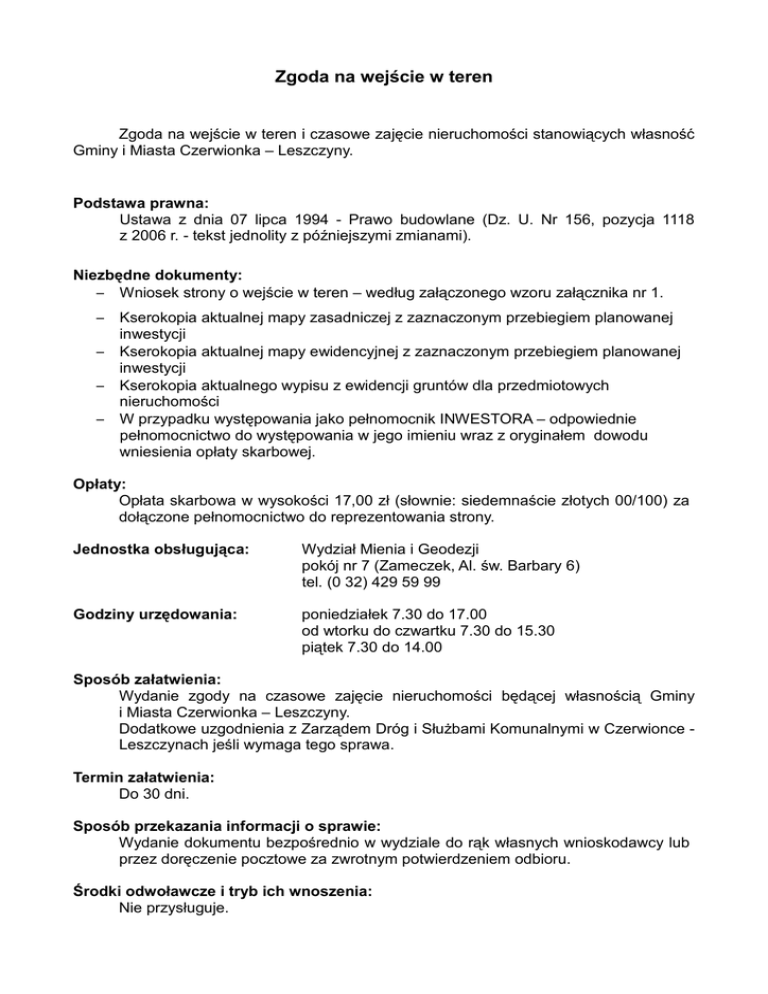 Zgoda na wejście w teren

Zgoda na wejście w teren i czasowe zajęcie nieruchomości stanowiących własność Gminy i Miasta Czerwionka – Leszczyny.

Podstawa prawna:
Ustawa z dnia 07 lipca 1994 - Prawo budowlane (Dz. U. Nr 156, pozycja 1118 z 2006 r. - tekst jednolity z późniejszymi zmianami).

Niezbędne dokumenty:
– Wniosek strony o wejście w teren – według załączonego wzoru załącznika nr 1.
– Kserokopia aktualnej mapy zasadniczej z zaznaczonym przebiegiem planowanej inwestycji
– Kserokopia aktualnej mapy ewidencyjnej z zaznaczonym przebiegiem planowanej inwestycji
– Kserokopia aktualnego wypisu z ewidencji gruntów dla przedmiotowych nieruchomości
– W przypadku występowania jako pełnomocnik INWESTORA – odpowiednie pełnomocnictwo do występowania w jego imieniu wraz z oryginałem dowodu wniesienia opłaty skarbowej.

Opłaty:
Opłata skarbowa w wysokości 17,00 zł (słownie: siedemnaście złotych 00/100) za dołączone pełnomocnictwo do reprezentowania strony.

Jednostka obsługująca: Wydział Mienia i Geodezji
pokój nr 7 (Zameczek, Al. św. Barbary 6)
tel. (0 32) 429 59 99

Godziny urzędowania: poniedziałek 7.30 do 17.00
od wtorku do czwartku 7.30 do 15.30
piątek 7.30 do 14.00

Sposób załatwienia:
Wydanie zgody na czasowe zajęcie nieruchomości będącej własnością Gminy i Miasta Czerwionka – Leszczyny.
Dodatkowe uzgodnienia z Zarządem Dróg i Służbami Komunalnymi w Czerwionce - Leszczynach jeśli wymaga tego sprawa.

Termin załatwienia:
Do 30 dni.

Sposób przekazania informacji o sprawie:
Wydanie dokumentu bezpośrednio w wydziale do rąk własnych wnioskodawcy lub przez doręczenie pocztowe za zwrotnym potwierdzeniem odbioru.

Środki odwoławcze i tryb ich wnoszenia:
Nie przysługuje.